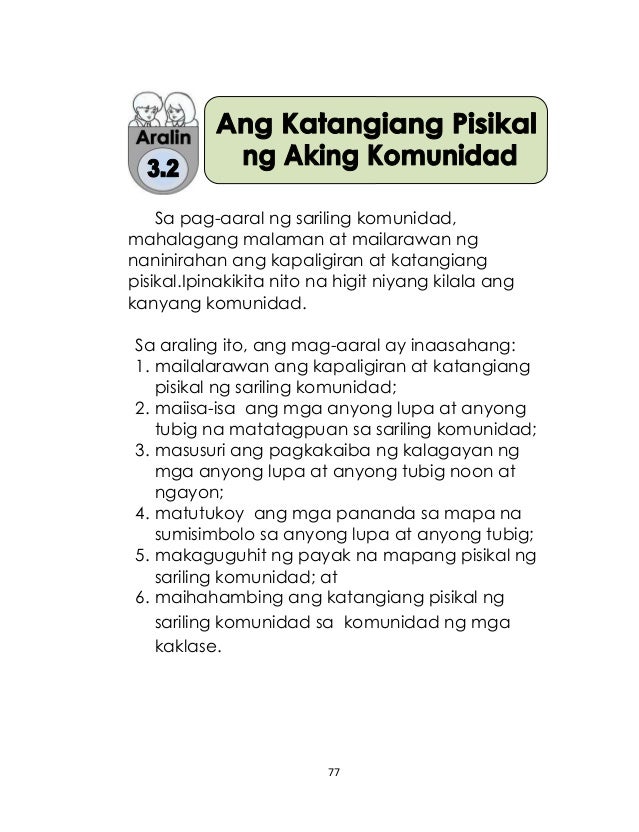 Aralin
3.2

Ang Katangiang Pisikal ng Aking Komunidad

Sa pag-aaral ng sariling komunidad, mahalagang malaman at mailarawan ng naninirahan ang kapaligiran at katangiang pisikal.Ipinakikita nito na higit niyang kilala ang kanyang komunidad.

Sa araling ito, ang mag-aaral ay inaasahang:
1. mailalarawan ang kapaligiran at katangiang pisikal ng sariling komunidad;
2. maiisa-isa ang mga anyong lupa at anyong tubig na matatagpuan sa sariling komunidad;
3. masusuri ang pagkakaiba ng kalagayan ng mga anyong lupa at anyong tubig noon at ngayon;
4. matutukoy ang mga pananda sa mapa na sumisimbolo sa anyong lupa at anyong tubig;
5. makaguguhit ng payak na mapang pisikal ng sariling komunidad; at
6. maihahambing ang katangiang pisikal ng sariling komunidad sa komunidad ng mga kaklase.

77